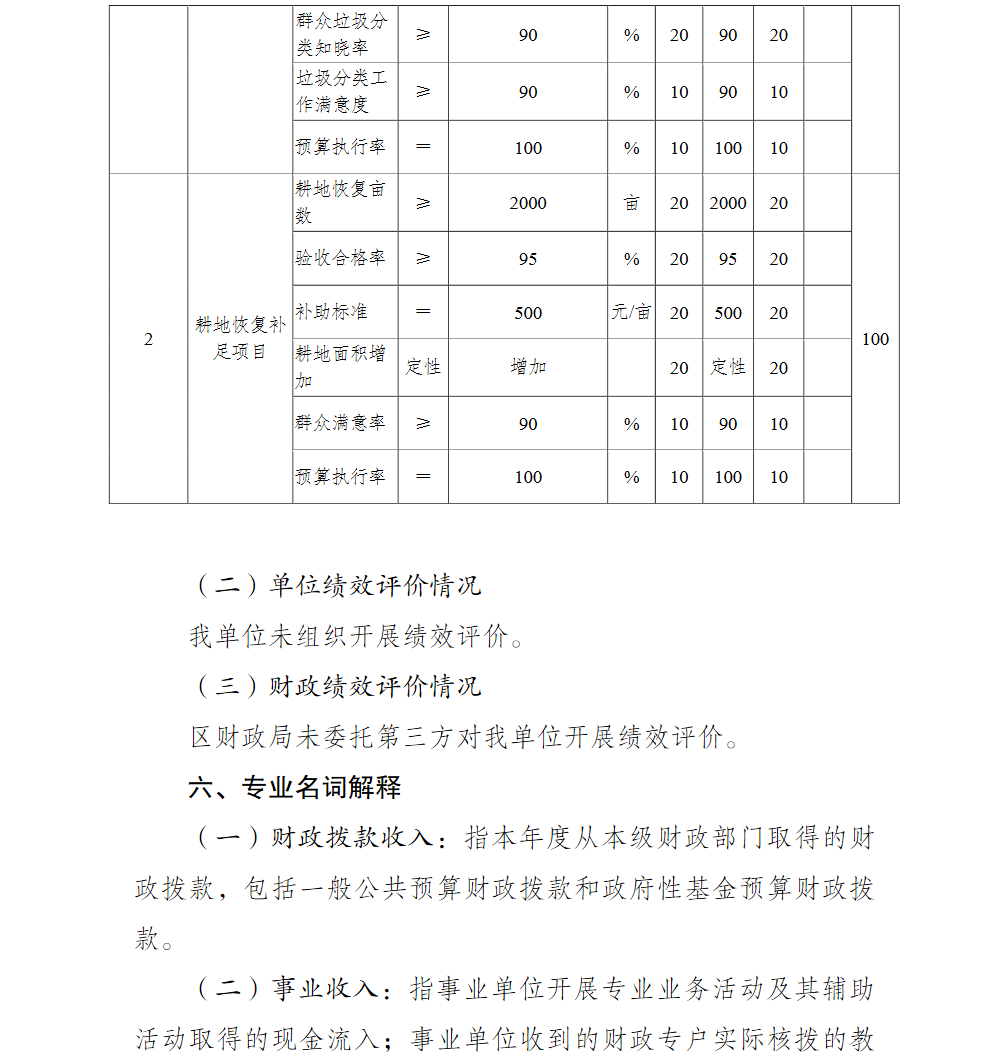 |  |  | 群众垃圾分类知晓率 | ≥ | 90 | % | 20 | 90 | 20 |  |  |
|---|---|---|---|---|---|---|---|---|---|---|
|  |  | 垃圾分类工作满意度 | ≥ | 90 | % | 10 | 90 | 10 |  |  |
|  |  | 预算执行率 | ＝ | 100 | % | 10 | 100 | 10 |  |  |
| 2 | 耕地恢复补足项目 | 耕地恢复亩数 | ≥ | 2000 | 亩 | 20 | 2000 | 20 |  | 100 |
|  |  | 验收合格率 | ≥ | 95 | % | 20 | 95 | 20 |  |  |
|  |  | 补助标准 | ＝ | 500 | 元/亩 | 20 | 500 | 20 |  |  |
|  |  | 耕地面积增加 | 定性 | 增加 |  | 20 | 定性 | 20 |  |  |
|  |  | 群众满意率 | ≥ | 90 | % | 10 | 90 | 10 |  |  |
|  |  | 预算执行率 | ＝ | 100 | % | 10 | 100 | 10 |  |  |

（二）单位绩效评价情况

我单位未组织开展绩效评价。

（三）财政绩效评价情况

区财政局未委托第三方对我单位开展绩效评价。

六、专业名词解释

（一）财政拨款收入：指本年度从本级财政部门取得的财政拨款，包括一般公共预算财政拨款和政府性基金预算财政拨款。

（二）事业收入：指事业单位开展专业业务活动及其辅助活动取得的现金流入；事业单位收到的财政专户实际核拨的教